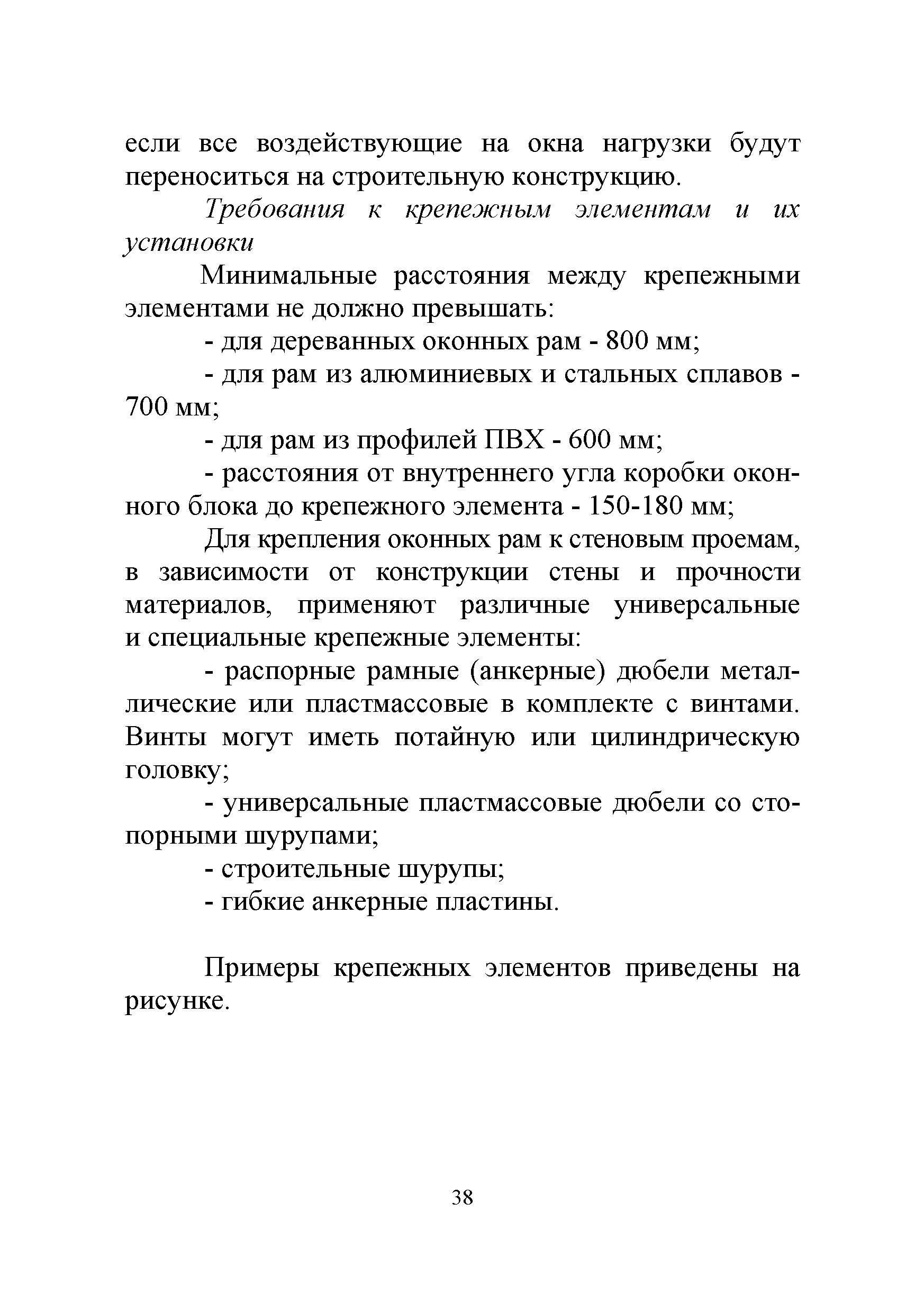 если все воздействующие на окна нагрузки будут переноситься на строительную конструкцию.

Требования к крепежным элементам и их установки

Минимальные расстояния между крепежными элементами не должно превышать:

- для дереванных оконных рам - 800 мм;

- для рам из алюминиевых и стальных сплавов - 700 мм;

- для рам из профилей ПВХ - 600 мм;

- расстояния от внутреннего угла коробки оконного блока до крепежного элемента - 150-180 мм;

Для крепления оконных рам к стеновым проемам, в зависимости от конструкции стены и прочности материалов, применяют различные универсальные и специальные крепежные элементы:

- распорные рамные (анкерные) дюбели металлические или пластмассовые в комплекте с винтами. Винты могут иметь потайную или цилиндрическую головку;

- универсальные пластмассовые дюбели со стопорными шурупами;

- строительные шурупы;

- гибкие анкерные пластины.

Примеры крепежных элементов приведены на рисунке.

38